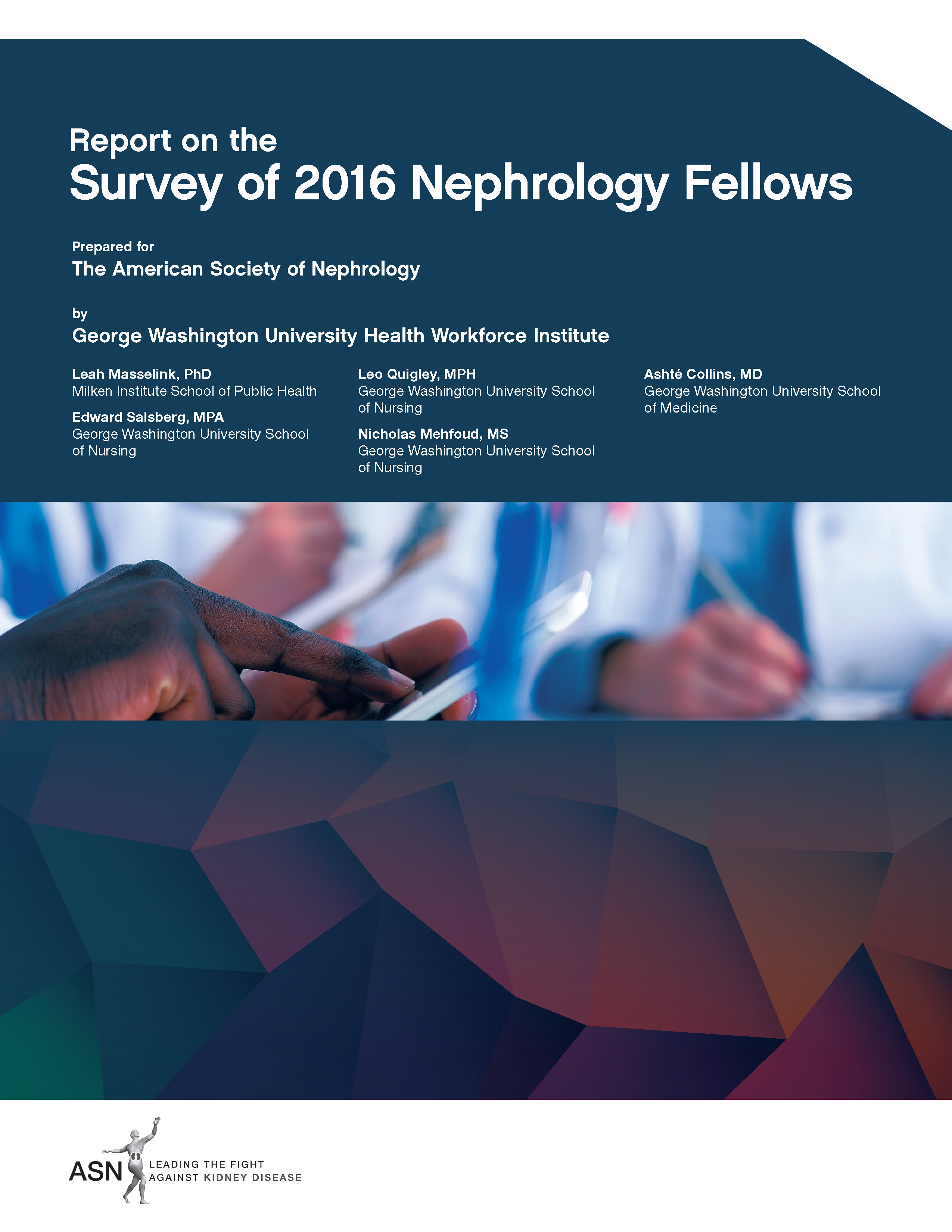 Report on the
Survey of 2016 Nephrology Fellows

Prepared for
The American Society of Nephrology

by
George Washington University Health Workforce Institute

Leah Masselink, PhD
Milken Institute School of Public Health

Edward Salsberg, MPA
George Washington University School of Nursing

Leo Quigley, MPH
George Washington University School of Nursing

Nicholas Mehfoud, MS
George Washington University School of Nursing

Ashté Collins, MD
George Washington University School of Medicine

ASN
LEADING THE FIGHT
AGAINST KIDNEY DISEASE